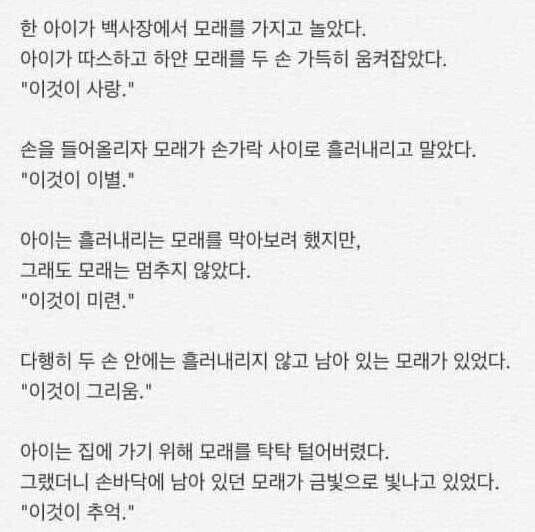 한 아이가 백사장에서 모래를 가지고 놀았다.
아이가 따스하고 하얀 모래를 두 손 가득히 움켜잡았다.
"이것이 사랑."

손을 들어올리자 모래가 손가락 사이로 흘러내리고 말았다.
"이것이 이별."

아이는 흘러내리는 모래를 막아보려 했지만,
그래도 모래는 멈추지 않았다.
"이것이 미련."

다행히 두 손 안에는 흘러내리지 않고 남아 있는 모래가 있었다.
"이것이 그리움."

아이는 집에 가기 위해 모래를 탁탁 털어버렸다.
그랬더니 손바닥에 남아 있던 모래가 금빛으로 빛나고 있었다.
"이것이 추억."